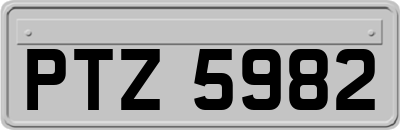 PTZ 5982